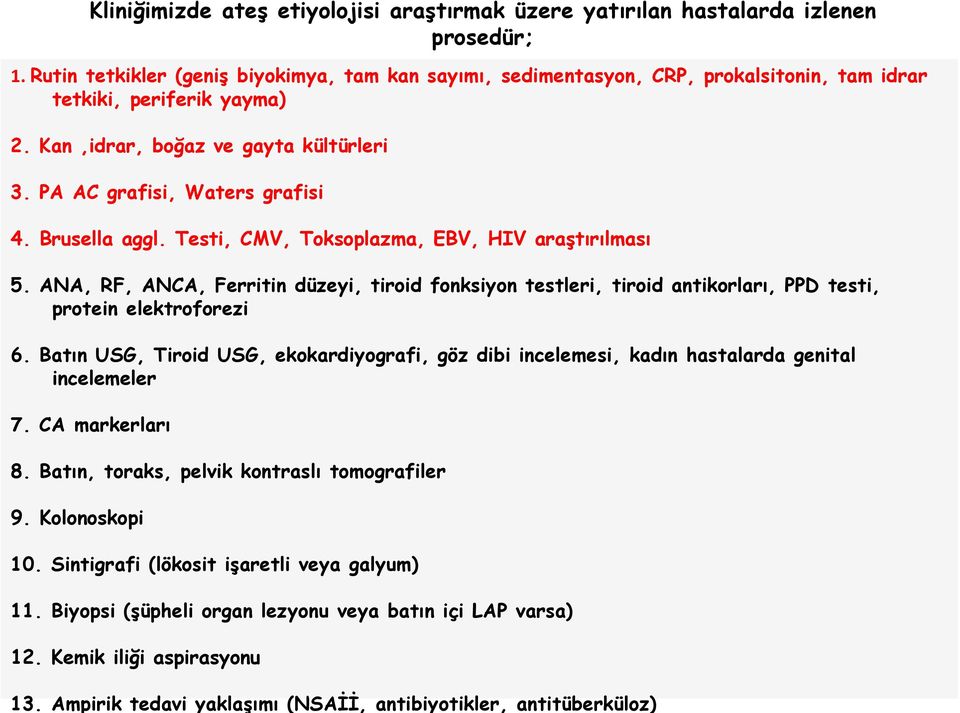 Kliniğimizde ateş etiyolojisi araştırmak üzere yatırılan hastalarda izlenen prosedür;

1. Rutin tetkikler (geniş biyokimya, tam kan sayımı, sedimentasyon, CRP, prokalsitonin, tam idrar tetkiki, periferik yayma)

2. Kan ,idrar, boğaz ve gayta kültürleri

3. PA AC grafisi, Waters grafisi

4. Brusella aggl. Testi, CMV, Toksoplazma, EBV, HIV araştırılması

5. ANA, RF, ANCA, Ferritin düzeyi, tiroid fonksiyon testleri, tiroid antikorları, PPD testi, protein elektroforezi

6. Batın USG, Tiroid USG, ekokardiyografi, göz dibi incelemesi, kadın hastalarda genital incelemeler

7. CA markerları

8. Batın, toraks, pelvik kontraslı tomografiler

9. Kolonoskopi

10. Sintigrafi (lökosit işaretli veya galyum)

11. Biyopsi (şüpheli organ lezyonu veya batın içi LAP varsa)

12. Kemik iliği aspirasyonu

13. Ampirik tedavi yaklaşımı (NSAİİ, antibiyotikler, antitüberküloz)